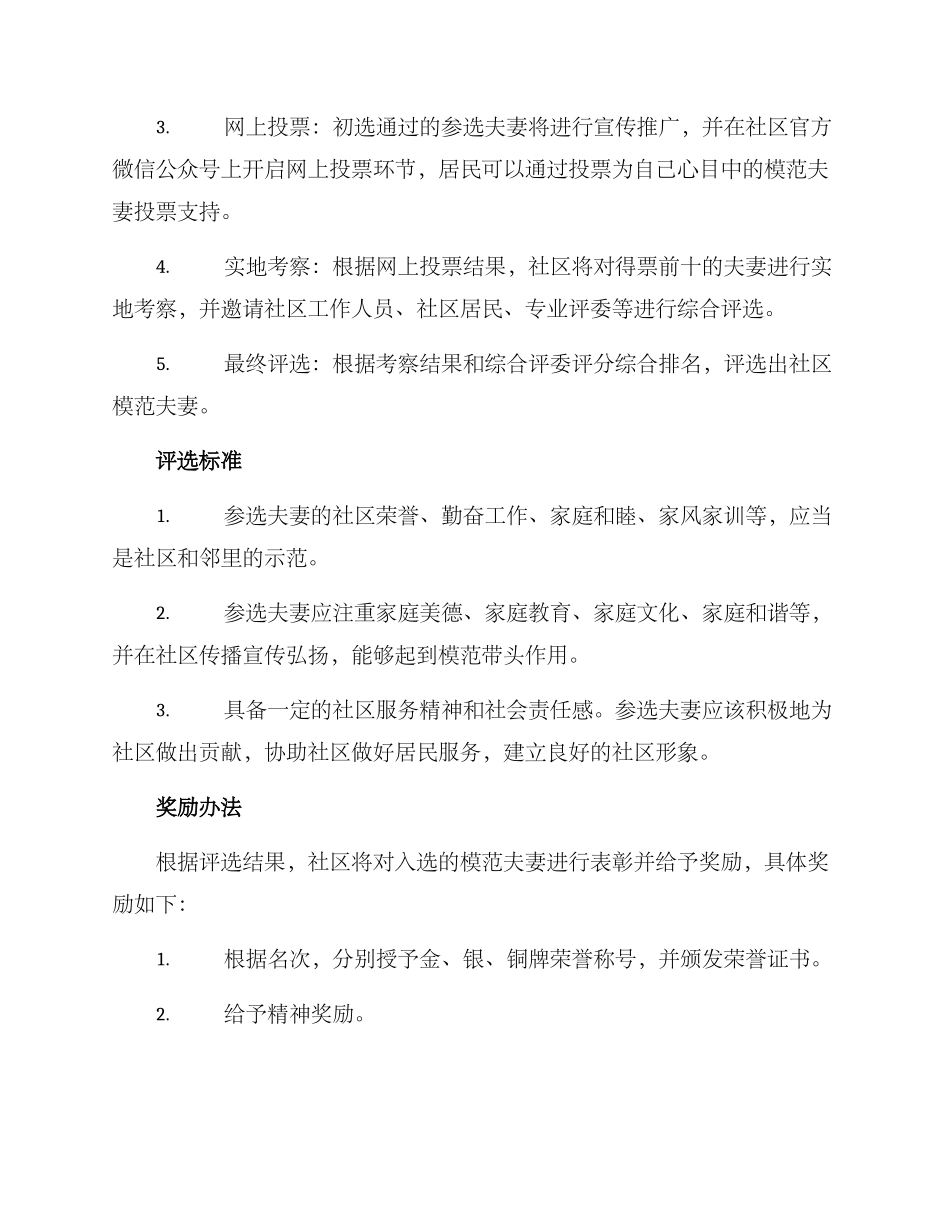 3. 网上投票：初选通过的参选夫妻将进行宣传推广，并在社区官方微信公众号上开启网上投票环节，居民可以通过投票为自己心目中的模范夫妻投票支持。

4. 实地考察：根据网上投票结果，社区将对得票前十的夫妻进行实地考察，并邀请社区工作人员、社区居民、专业评委等进行综合评选。

5. 最终评选：根据考察结果和综合评委评分综合排名，评选出社区模范夫妻。

评选标准

1. 参选夫妻的社区荣誉、勤奋工作、家庭和睦、家风家训等，应当是社区和邻里的示范。

2. 参选夫妻应注重家庭美德、家庭教育、家庭文化、家庭和谐等，并在社区传播宣传弘扬，能够起到模范带头作用。

3. 具备一定的社区服务精神和社会责任感。参选夫妻应该积极地为社区做出贡献，协助社区做好居民服务，建立良好的社区形象。

奖励办法

根据评选结果，社区将对入选的模范夫妻进行表彰并给予奖励，具体奖励如下：

1. 根据名次，分别授予金、银、铜牌荣誉称号，并颁发荣誉证书。

2. 给予精神奖励。